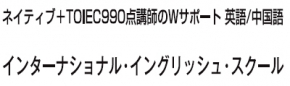 ネイティブ＋TOIEC990点講師のWサポート 英語/中国語

インターナショナル・イングリッシュ・スクール